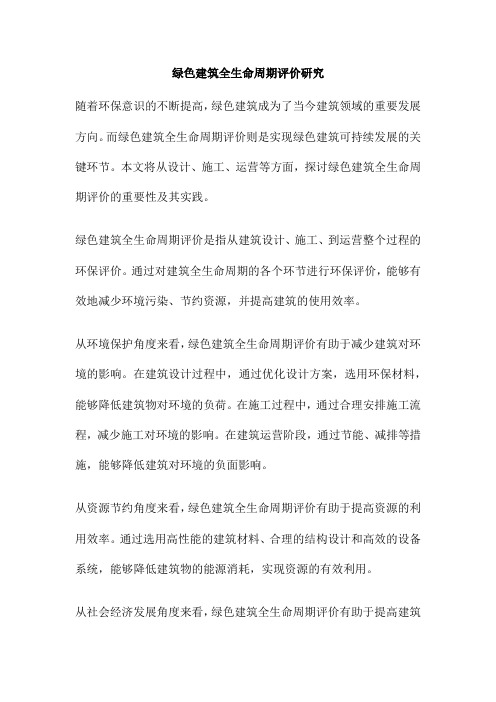 绿色建筑全生命周期评价研究

随着环保意识的不断提高，绿色建筑成为了当今建筑领域的重要发展方向。而绿色建筑全生命周期评价则是实现绿色建筑可持续发展的关键环节。本文将从设计、施工、运营等方面，探讨绿色建筑全生命周期评价的重要性及其实践。

绿色建筑全生命周期评价是指从建筑设计、施工、到运营整个过程的环保评价。通过对建筑全生命周期的各个环节进行环保评价，能够有效地减少环境污染、节约资源，并提高建筑的使用效率。

从环境保护角度来看，绿色建筑全生命周期评价有助于减少建筑对环境的影响。在建筑设计过程中，通过优化设计方案，选用环保材料，能够降低建筑物对环境的负荷。在施工过程中，通过合理安排施工流程，减少施工对环境的影响。在建筑运营阶段，通过节能、减排等措施，能够降低建筑对环境的负面影响。

从资源节约角度来看，绿色建筑全生命周期评价有助于提高资源的利用效率。通过选用高性能的建筑材料、合理的结构设计和高效的设备系统，能够降低建筑物的能源消耗，实现资源的有效利用。

从社会经济发展角度来看，绿色建筑全生命周期评价有助于提高建筑